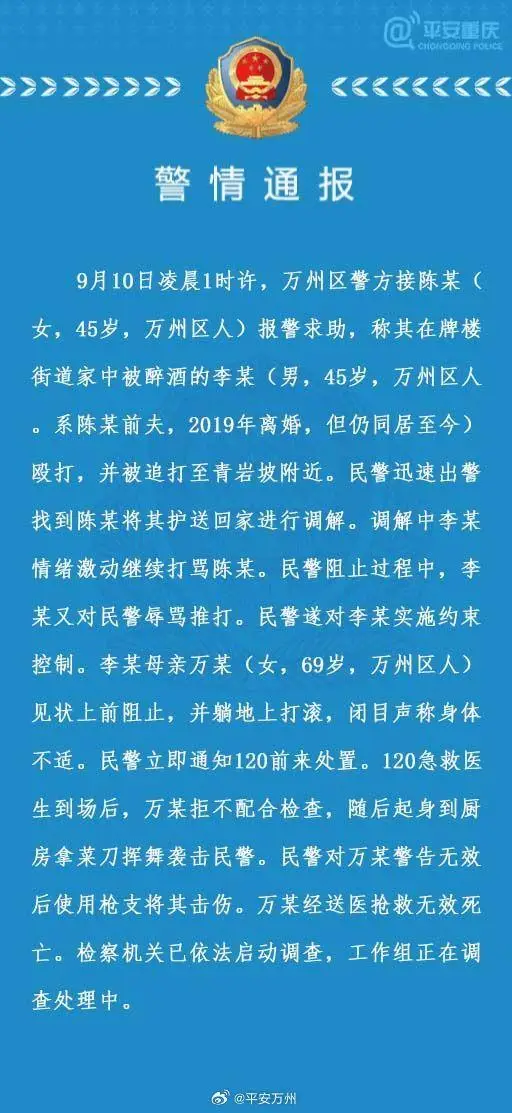 @平安重庆
CHONGQING POLICE

警情通报

9月10日凌晨1时许，万州区警方接陈某（女，45岁，万州区人）报警求助，称其在牌楼街道家中被醉酒的李某（男，45岁，万州区人。系陈某前夫，2019年离婚，但仍同居至今）殴打，并被追打至青岩坡附近。民警迅速出警找到陈某将其护送回家进行调解。调解中李某情绪激动继续打骂陈某。民警阻止过程中，李某又对民警辱骂推打。民警遂对李某实施约束控制。李某母亲万某（女，69岁，万州区人）见状上前阻止，并躺地上打滚，闭目声称身体不适。民警立即通知120前来处置。120急救医生到场后，万某拒不配合检查，随后起身到厨房拿菜刀挥舞袭击民警。民警对万某警告无效后使用枪支将其击伤。万某经送医抢救无效死亡。检察机关已依法启动调查，工作组正在调查处理中。

@平安万州